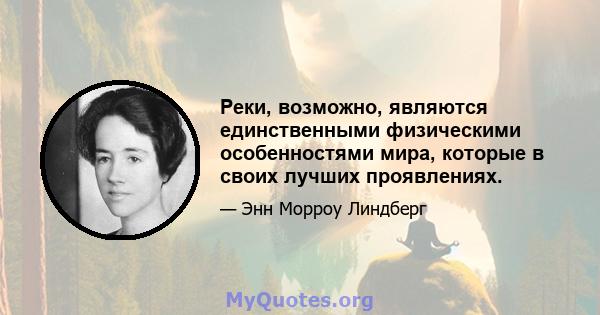 Реки, возможно, являются единственными физическими особенностями мира, которые в своих лучших проявлениях.

— Энн Морроу Линдберг

MyQuotes.org